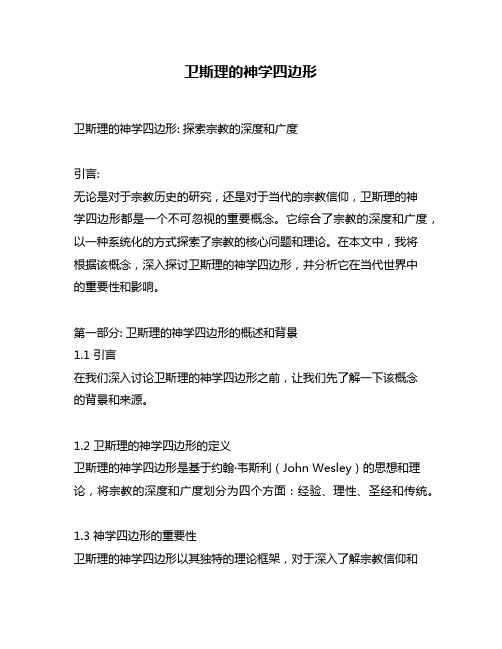 卫斯理的神学四边形

卫斯理的神学四边形: 探索宗教的深度和广度

引言:
无论是对于宗教历史的研究，还是对于当代的宗教信仰，卫斯理的神学四边形都是一个不可忽视的重要概念。它综合了宗教的深度和广度，以一种系统化的方式探索了宗教的核心问题和理论。在本文中，我将根据该概念，深入探讨卫斯理的神学四边形，并分析它在当代世界中的重要性和影响。

第一部分: 卫斯理的神学四边形的概述和背景
1.1 引言
在我们深入讨论卫斯理的神学四边形之前，让我们先了解一下该概念的背景和来源。

1.2 卫斯理的神学四边形的定义
卫斯理的神学四边形是基于约翰·韦斯利（John Wesley）的思想和理论，将宗教的深度和广度划分为四个方面：经验、理性、圣经和传统。

1.3 神学四边形的重要性
卫斯理的神学四边形以其独特的理论框架，对于深入了解宗教信仰和